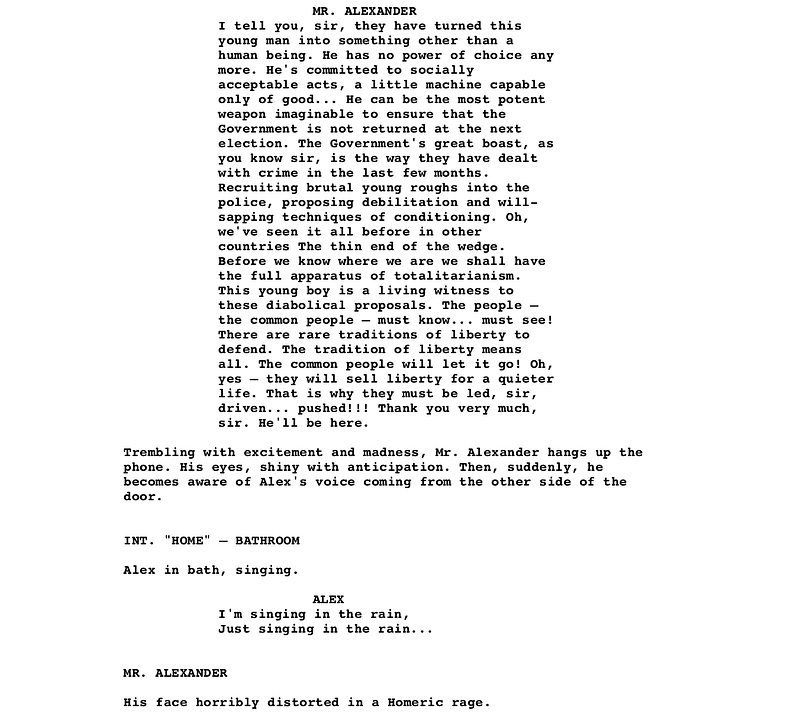 MR. ALEXANDER
I tell you, sir, they have turned this young man into something other than a human being. He has no power of choice any more. He's committed to socially acceptable acts, a little machine capable only of good... He can be the most potent weapon imaginable to ensure that the Government is not returned at the next election. The Government's great boast, as you know sir, is the way they have dealt with crime in the last few months. Recruiting brutal young roughs into the police, proposing debilitation and will-sapping techniques of conditioning. Oh, we've seen it all before in other countries The thin end of the wedge. Before we know where we are we shall have the full apparatus of totalitarianism. This young boy is a living witness to these diabolical proposals. The people — the common people — must know... must see! There are rare traditions of liberty to defend. The tradition of liberty means all. The common people will let it go! Oh, yes — they will sell liberty for a quieter life. That is why they must be led, sir, driven... pushed!!! Thank you very much, sir. He'll be here.

Trembling with excitement and madness, Mr. Alexander hangs up the phone. His eyes, shiny with anticipation. Then, suddenly, he becomes aware of Alex's voice coming from the other side of the door.

INT. "HOME" — BATHROOM

Alex in bath, singing.

ALEX
I'm singing in the rain,
Just singing in the rain...

MR. ALEXANDER

His face horribly distorted in a Homeric rage.